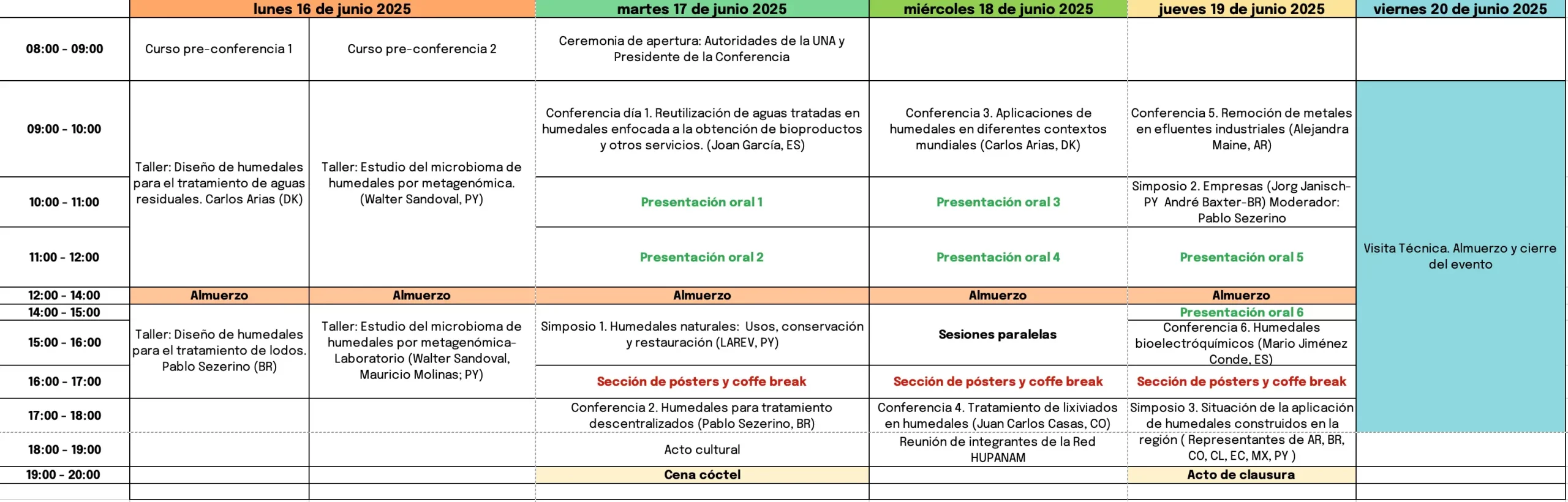 | | lunes 16 de junio 2025 | | martes 17 de junio 2025 | miércoles 18 de junio 2025 | jueves 19 de junio 2025 | viernes 20 de junio 2025 |
|---|---|---|---|---|---|---|
| 08:00 - 09:00 | Curso pre-conferencia 1 | Curso pre-conferencia 2 | Ceremonia de apertura: Autoridades de la UNA y Presidente de la Conferencia | | | |
| 09:00 - 10:00 | Taller: Diseño de humedales para el tratamiento de aguas residuales. Carlos Arias (DK) | Taller: Estudio del microbioma de humedales por metagenómica. (Walter Sandoval, PY) | Conferencia día 1. Reutilización de aguas tratadas en humedales enfocada a la obtención de bioproductos y otros servicios. (Joan García, ES) | Conferencia 3. Aplicaciones de humedales en diferentes contextos mundiales (Carlos Arias, DK) | Conferencia 5. Remoción de metales en efluentes industriales (Alejandra Maine, AR) | Visita Técnica. Almuerzo y cierre del evento |
| 10:00 - 11:00 | | | Presentación oral 1 | Presentación oral 3 | Simposio 2. Empresas (Jorg Janisch-PY André Baxter-BR) Moderador: Pablo Sezerino | |
| 11:00 - 12:00 | | | Presentación oral 2 | Presentación oral 4 | Presentación oral 5 | |
| 12:00 - 14:00 | Almuerzo | Almuerzo | Almuerzo | Almuerzo | Almuerzo | |
| 14:00 - 15:00 | Taller: Diseño de humedales para el tratamiento de lodos. Pablo Sezerino (BR) | Taller: Estudio del microbioma de humedales por metagenómica-Laboratorio (Walter Sandoval, Mauricio Molinas; PY) | Simposio 1. Humedales naturales: Usos, conservación y restauración (LAREV, PY) | Sesiones paralelas | Presentación oral 6 | |
| 15:00 - 16:00 | | | | | Conferencia 6. Humedales bioelectróquímicos (Mario Jiménez Conde, ES) | |
| 16:00 - 17:00 | | | Sección de pósters y coffe break | Sección de pósters y coffe break | Sección de pósters y coffe break | |
| 17:00 - 18:00 | | | Conferencia 2. Humedales para tratamiento descentralizados (Pablo Sezerino, BR) | Conferencia 4. Tratamiento de lixiviados en humedales (Juan Carlos Casas, CO) | Simposio 3. Situación de la aplicación de humedales construidos en la región ( Representantes de AR, BR, CO, CL, EC, MX, PY ) | |
| 18:00 - 19:00 | | | Acto cultural | Reunión de integrantes de la Red HUPANAM | | |
| 19:00 - 20:00 | | | Cena cóctel | | Acto de clausura | |